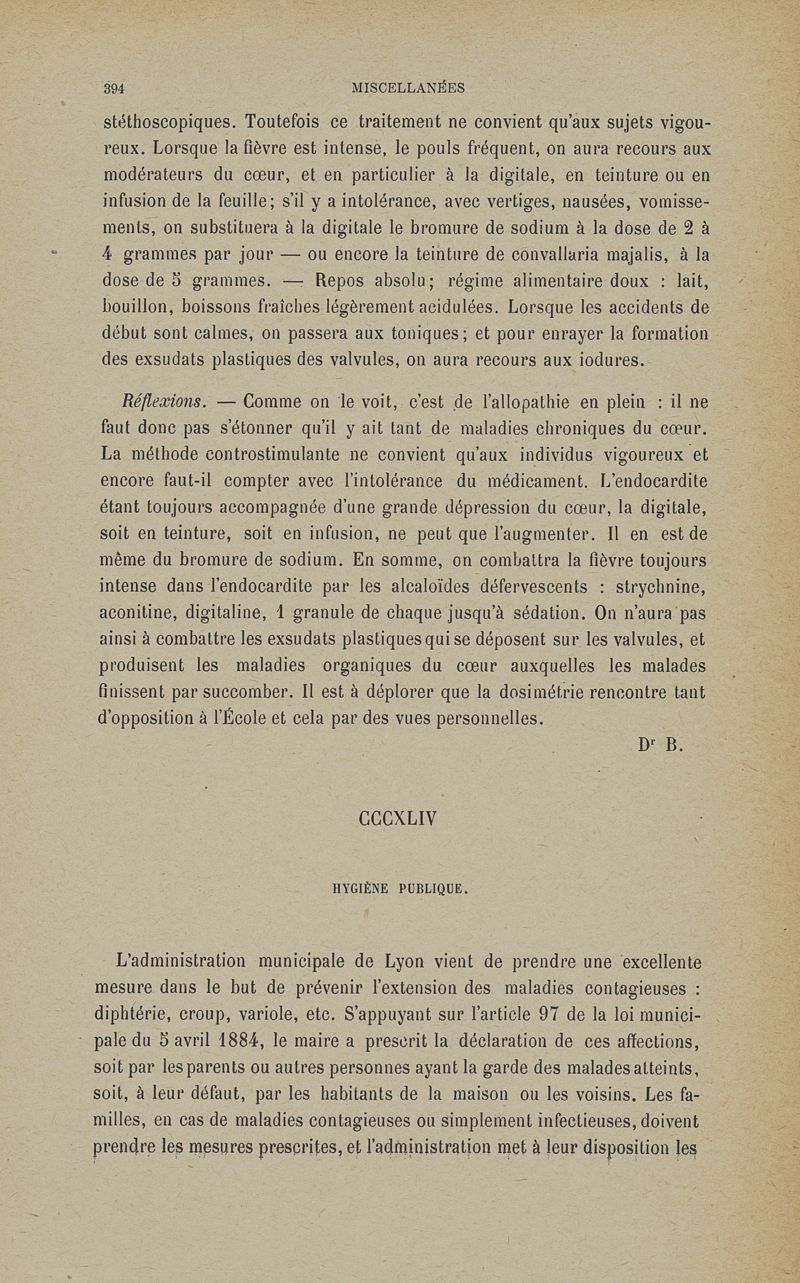 394 MISCELLANÉES

stéthoscopiques. Toutefois ce traitement ne convient qu'aux sujets vigoureux. Lorsque la fièvre est intense, le pouls fréquent, on aura recours aux modérateurs du cœur, et en particulier à la digitale, en teinture ou en infusion de la feuille; s'il y a intolérance, avec vertiges, nausées, vomissements, on substituera à la digitale le bromure de sodium à la dose de 2 à 4 grammes par jour — ou encore la teinture de convallaria majalis, à la dose de 5 grammes. — Repos absolu; régime alimentaire doux : lait, bouillon, boissons fraîches légèrement acidulées. Lorsque les accidents de début sont calmes, on passera aux toniques; et pour enrayer la formation des exsudats plastiques des valvules, on aura recours aux iodures.

Réflexions. — Comme on le voit, c'est de l'allopathie en plein : il ne faut donc pas s'étonner qu'il y ait tant de maladies chroniques du cœur. La méthode controstimulante ne convient qu'aux individus vigoureux et encore faut-il compter avec l'intolérance du médicament. L'endocardite étant toujours accompagnée d'une grande dépression du cœur, la digitale, soit en teinture, soit en infusion, ne peut que l'augmenter. Il en est de même du bromure de sodium. En somme, on combattra la fièvre toujours intense dans l'endocardite par les alcaloïdes défervescents : strychnine, aconitine, digitaline, 1 granule de chaque jusqu'à sédation. On n'aura pas ainsi à combattre les exsudats plastiques qui se déposent sur les valvules, et produisent les maladies organiques du cœur auxquelles les malades finissent par succomber. Il est à déplorer que la dosimétrie rencontre tant d'opposition à l'École et cela par des vues personnelles.

Dr B.

CCCXLIV

HYGIÈNE PUBLIQUE.

L'administration municipale de Lyon vient de prendre une excellente mesure dans le but de prévenir l'extension des maladies contagieuses : diphtérie, croup, variole, etc. S'appuyant sur l'article 97 de la loi municipale du 5 avril 1884, le maire a prescrit la déclaration de ces affections, soit par les parents ou autres personnes ayant la garde des malades atteints, soit, à leur défaut, par les habitants de la maison ou les voisins. Les familles, en cas de maladies contagieuses ou simplement infectieuses, doivent prendre les mesures prescrites, et l'administration met à leur disposition les